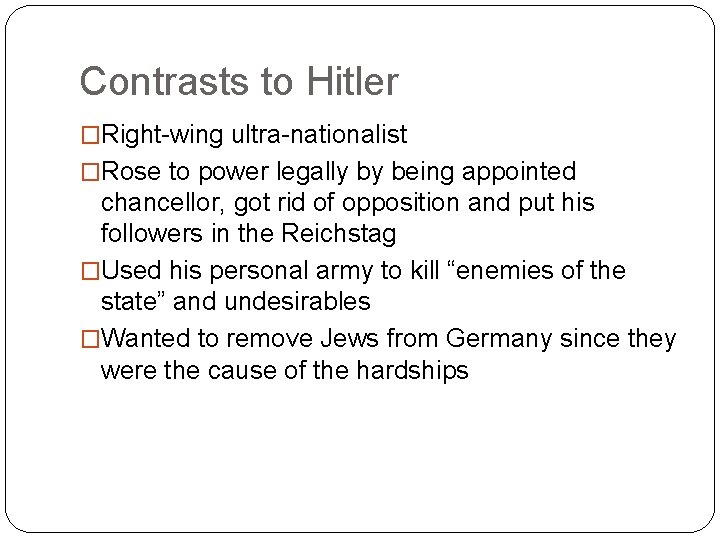 Contrasts to Hitler

□Right-wing ultra-nationalist

□Rose to power legally by being appointed chancellor, got rid of opposition and put his followers in the Reichstag

□Used his personal army to kill “enemies of the state” and undesirables

□Wanted to remove Jews from Germany since they were the cause of the hardships